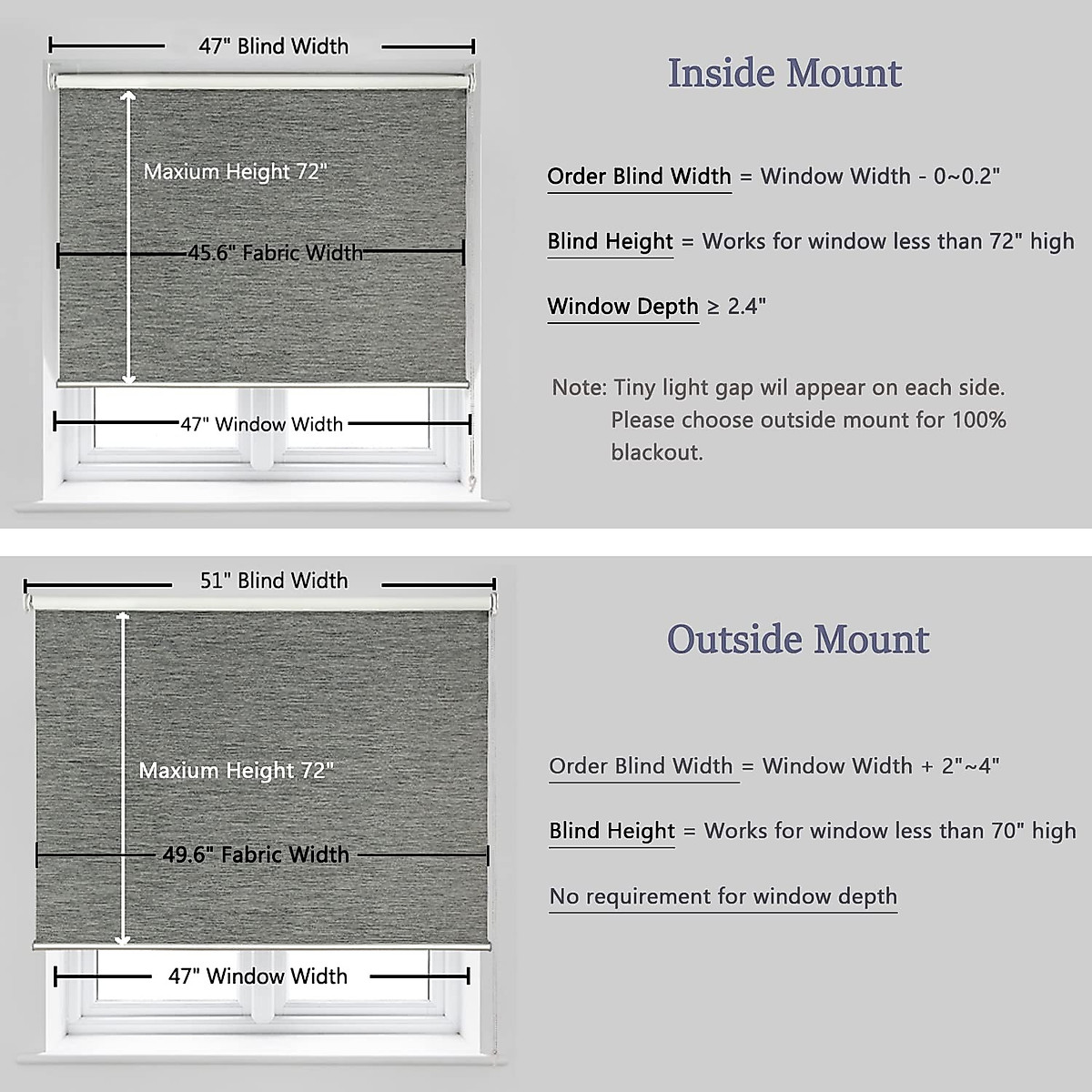 47" Blind Width

Maxium Height 72"

45.6" Fabric Width

47" Window Width

Inside Mount

Order Blind Width = Window Width - 0~0.2"

Blind Height = Works for window less than 72" high

Window Depth ≥ 2.4"

Note: Tiny light gap wil appear on each side. Please choose outside mount for 100% blackout.

51" Blind Width

Maxium Height 72"

49.6" Fabric Width

47" Window Width

Outside Mount

Order Blind Width = Window Width + 2"~4"

Blind Height = Works for window less than 70" high

No requirement for window depth